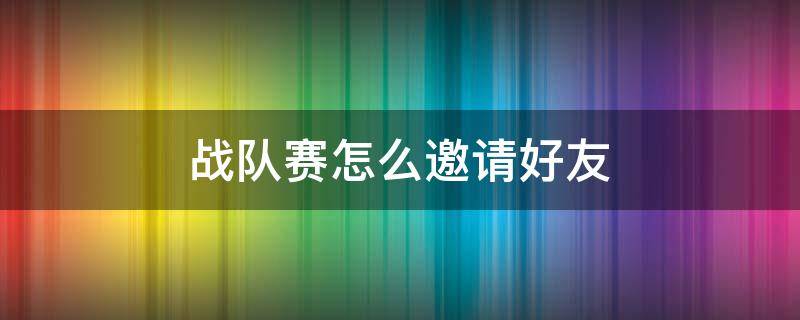 战队赛怎么邀请好友